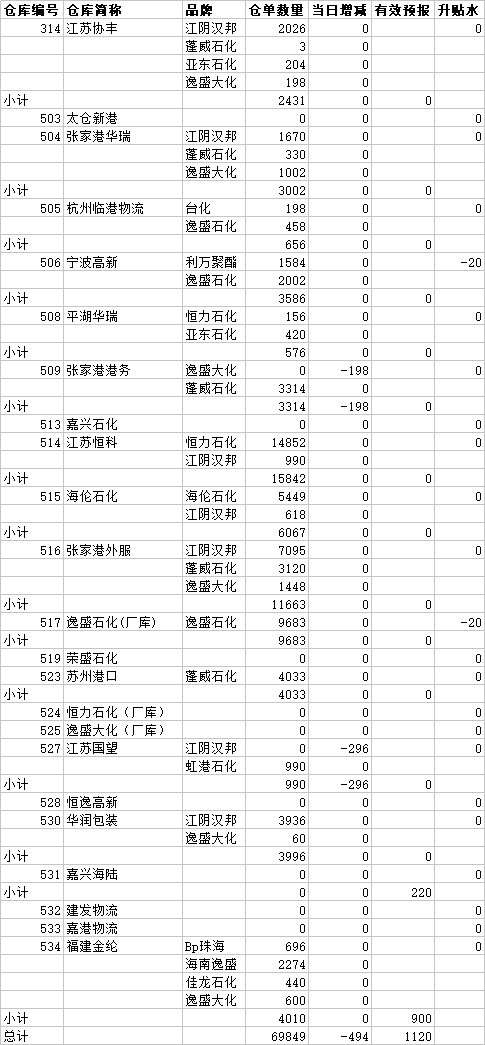 | 仓库编号 | 仓库简称 | 品牌 | 仓单数量 | 当日增减 | 有效预报 | 升贴水 |
|---|---|---|---|---|---|---|
| 314 | 江苏协丰 | 江阴汉邦 | 2026 | 0 | | 0 |
| | | 蓬威石化 | 3 | 0 | | |
| | | 亚东石化 | 204 | 0 | | |
| | | 逸盛大化 | 198 | 0 | | |
| 小计 | | | 2431 | 0 | 0 | |
| 503 | 太仓新港 | | 0 | 0 | | 0 |
| 504 | 张家港华瑞 | 江阴汉邦 | 1670 | 0 | | 0 |
| | | 蓬威石化 | 330 | 0 | | |
| | | 逸盛大化 | 1002 | 0 | | |
| 小计 | | | 3002 | 0 | 0 | |
| 505 | 杭州临港物流 | 台化 | 198 | 0 | | 0 |
| | | 逸盛石化 | 458 | 0 | | |
| 小计 | | | 656 | 0 | 0 | |
| 506 | 宁波高新 | 利万聚酯 | 1584 | 0 | | -20 |
| | | 逸盛石化 | 2002 | 0 | | |
| 小计 | | | 3586 | 0 | 0 | |
| 508 | 平湖华瑞 | 恒力石化 | 156 | 0 | | 0 |
| | | 亚东石化 | 420 | 0 | | |
| 小计 | | | 576 | 0 | 0 | |
| 509 | 张家港港务 | 逸盛大化 | 0 | -198 | | 0 |
| | | 蓬威石化 | 3314 | 0 | | |
| 小计 | | | 3314 | -198 | 0 | |
| 513 | 嘉兴石化 | | 0 | 0 | | 0 |
| 514 | 江苏恒科 | 恒力石化 | 14852 | 0 | | 0 |
| | | 江阴汉邦 | 990 | 0 | | |
| 小计 | | | 15842 | 0 | 0 | |
| 515 | 海伦石化 | 海伦石化 | 5449 | 0 | | 0 |
| | | 江阴汉邦 | 618 | 0 | | |
| 小计 | | | 6067 | 0 | 0 | |
| 516 | 张家港外服 | 江阴汉邦 | 7095 | 0 | | 0 |
| | | 蓬威石化 | 3120 | 0 | | |
| | | 逸盛大化 | 1448 | 0 | | |
| 小计 | | | 11663 | 0 | 0 | |
| 517 | 逸盛石化(厂库) | 逸盛石化 | 9683 | 0 | | -20 |
| 小计 | | | 9683 | 0 | 0 | |
| 519 | 荣盛石化 | | 0 | 0 | | 0 |
| 523 | 苏州港口 | 蓬威石化 | 4033 | 0 | | 0 |
| 小计 | | | 4033 | 0 | 0 | |
| 524 | 恒力石化(厂库) | | 0 | 0 | | 0 |
| 525 | 逸盛大化(厂库) | | 0 | 0 | | 0 |
| 527 | 江苏国望 | 江阴汉邦 | 0 | -296 | | 0 |
| | | 虹港石化 | 990 | 0 | | |
| 小计 | | | 990 | -296 | 0 | |
| 528 | 恒逸高新 | | 0 | 0 | | 0 |
| 530 | 华润包装 | 江阴汉邦 | 3936 | 0 | | 0 |
| | | 逸盛大化 | 60 | 0 | | |
| 小计 | | | 3996 | 0 | 0 | |
| 531 | 嘉兴海陆 | | 0 | 0 | | 0 |
| 小计 | | | 0 | 0 | 220 | |
| 532 | 建发物流 | | 0 | 0 | | 0 |
| 533 | 嘉港物流 | | 0 | 0 | | 0 |
| 534 | 福建金纶 | Bp珠海 | 696 | 0 | | 0 |
| | | 海南逸盛 | 2274 | 0 | | |
| | | 佳龙石化 | 440 | 0 | | |
| | | 逸盛大化 | 600 | 0 | | |
| 小计 | | | 4010 | 0 | 900 | |
| 总计 | | | 69849 | -494 | 1120 | |